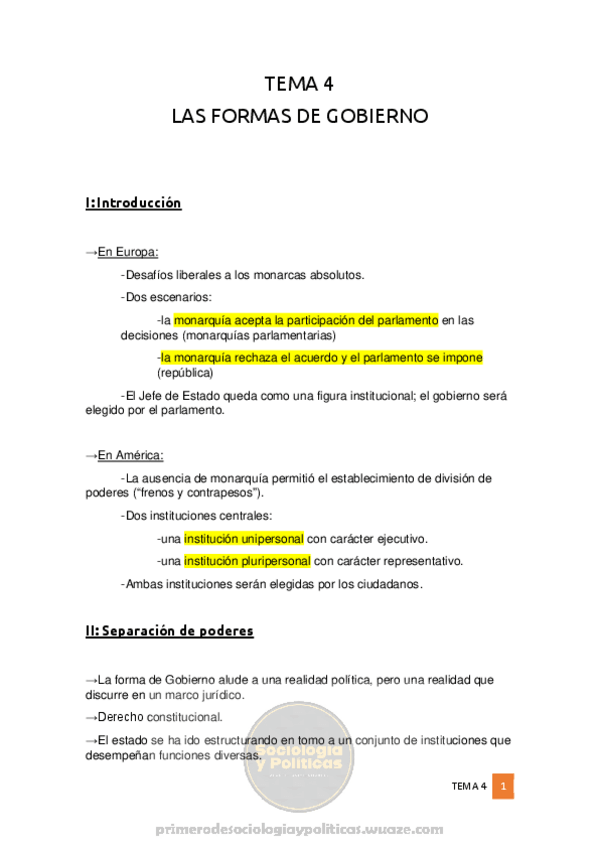 TEMA 4
LAS FORMAS DE GOBIERNO

I: Introducción

→En Europa:

-Desafíos liberales a los monarcas absolutos.

-Dos escenarios:

-la monarquía acepta la participación del parlamento en las decisiones (monarquías parlamentarias)

-la monarquía rechaza el acuerdo y el parlamento se impone (república)

-El Jefe de Estado queda como una figura institucional; el gobierno será elegido por el parlamento.

→En América:

-La ausencia de monarquía permitió el establecimiento de división de poderes ("frenos y contrapesos").

-Dos instituciones centrales:

-una institución unipersonal con carácter ejecutivo.

-una institución pluripersonal con carácter representativo.

-Ambas instituciones serán elegidas por los ciudadanos.

II: Separación de poderes

→La forma de Gobierno alude a una realidad política, pero una realidad que discurre en un marco jurídico.

→Derecho constitucional.

→El estado se ha ido estructurando en torno a un conjunto de instituciones que desempeñan funciones diversas.

Sociología y Políticas

TEMA 4 1

primerodesociologiaypoliticas.wuaze.com